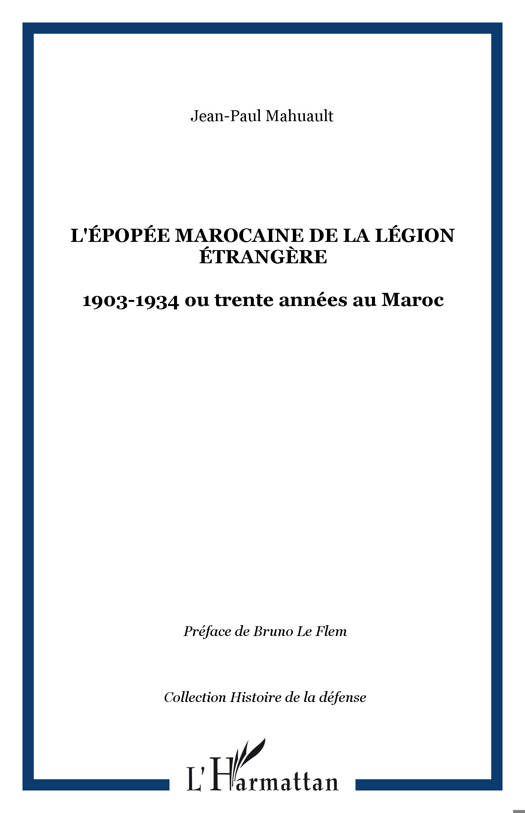 Jean-Paul Mahuault

L'ÉPOPÉE MAROCAINE DE LA LÉGION ÉTRANGÈRE

1903-1934 ou trente années au Maroc

Préface de Bruno Le Flem

Collection Histoire de la défense

L'Harmattan